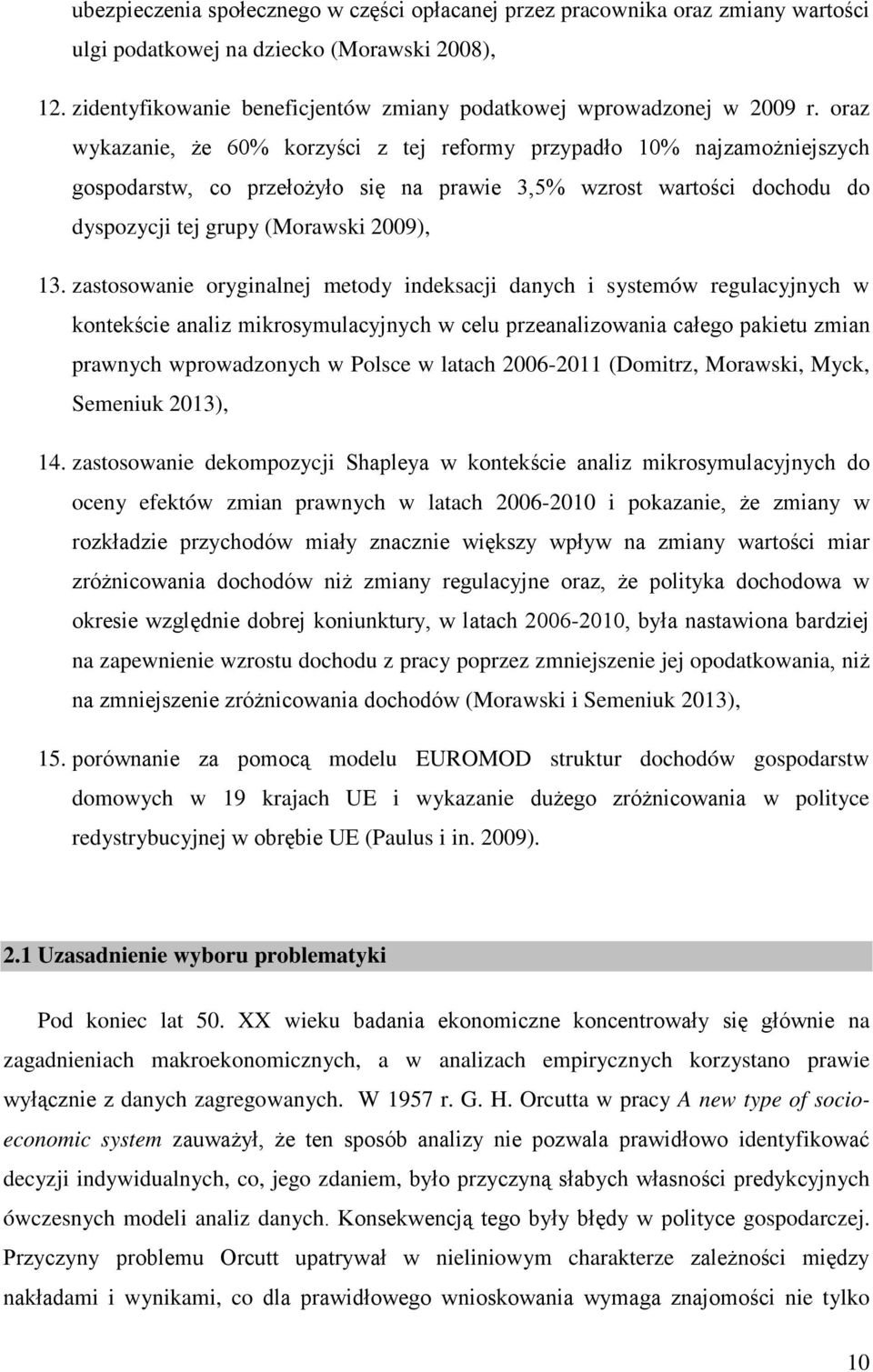 ubezpieczenia społecznego w części opłacanej przez pracownika oraz zmiany wartości ulgi podatkowej na dziecko (Morawski 2008),

12. zidentyfikowanie beneficjentów zmiany podatkowej wprowadzonej w 2009 r. oraz wykazanie, że 60% korzyści z tej reformy przypadło 10% najzamożniejszych gospodarstw, co przełożyło się na prawie 3,5% wzrost wartości dochodu do dyspozycji tej grupy (Morawski 2009),

13. zastosowanie oryginalnej metody indeksacji danych i systemów regulacyjnych w kontekście analiz mikrosymulacyjnych w celu przeanalizowania całego pakietu zmian prawnych wprowadzonych w Polsce w latach 2006-2011 (Domitrz, Morawski, Myck, Semeniuk 2013),

14. zastosowanie dekompozycji Shapleya w kontekście analiz mikrosymulacyjnych do oceny efektów zmian prawnych w latach 2006-2010 i pokazanie, że zmiany w rozkładzie przychodów miały znacznie większy wpływ na zmiany wartości miar zróżnicowania dochodów niż zmiany regulacyjne oraz, że polityka dochodowa w okresie względnie dobrej koniunktury, w latach 2006-2010, była nastawiona bardziej na zapewnienie wzrostu dochodu z pracy poprzez zmniejszenie jej opodatkowania, niż na zmniejszenie zróżnicowania dochodów (Morawski i Semeniuk 2013),

15. porównanie za pomocą modelu EUROMOD struktur dochodów gospodarstw domowych w 19 krajach UE i wykazanie dużego zróżnicowania w polityce redystrybucyjnej w obrębie UE (Paulus i in. 2009).

2.1 Uzasadnienie wyboru problematyki

Pod koniec lat 50. XX wieku badania ekonomiczne koncentrowały się głównie na zagadnieniach makroekonomicznych, a w analizach empirycznych korzystano prawie wyłącznie z danych zagregowanych. W 1957 r. G. H. Orcutta w pracy A new type of socio-economic system zauważył, że ten sposób analizy nie pozwala prawidłowo identyfikować decyzji indywidualnych, co, jego zdaniem, było przyczyną słabych własności predykcyjnych ówczesnych modeli analiz danych. Konsekwencją tego były błędy w polityce gospodarczej. Przyczyny problemu Orcutt upatrywał w nieliniowym charakterze zależności między nakładami i wynikami, co dla prawidłowego wnioskowania wymaga znajomości nie tylko

10